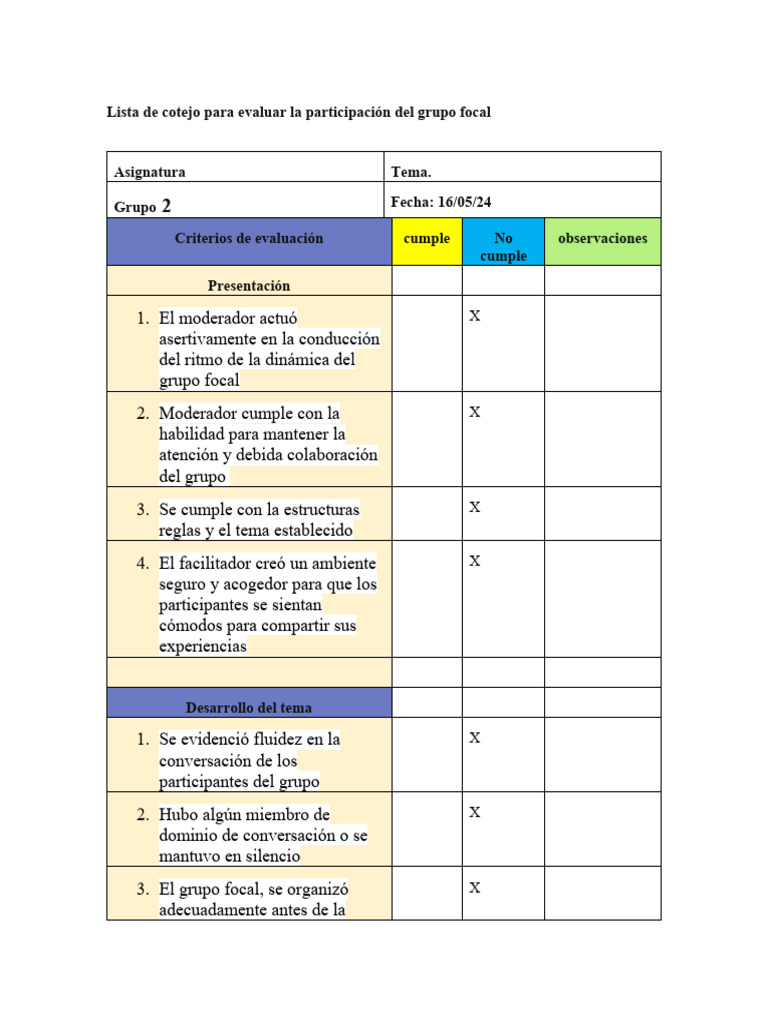 Lista de cotejo para evaluar la participación del grupo focal

| Asignatura | Tema. | | |
|---|---|---|---|
| Grupo 2 | Fecha: 16/05/24 | | |
| Criterios de evaluación | cumple | No cumple | observaciones |
| Presentación | | | |
| 1. El moderador actuó asertivamente en la conducción del ritmo de la dinámica del grupo focal | | X | |
| 2. Moderador cumple con la habilidad para mantener la atención y debida colaboración del grupo | | X | |
| 3. Se cumple con la estructuras reglas y el tema establecido | | X | |
| 4. El facilitador creó un ambiente seguro y acogedor para que los participantes se sientan cómodos para compartir sus experiencias | | X | |
| | | | |
| Desarrollo del tema | | | |
| 1. Se evidenció fluidez en la conversación de los participantes del grupo | | X | |
| 2. Hubo algún miembro de dominio de conversación o se mantuvo en silencio | | X | |
| 3. El grupo focal, se organizó adecuadamente antes de la | | X | |